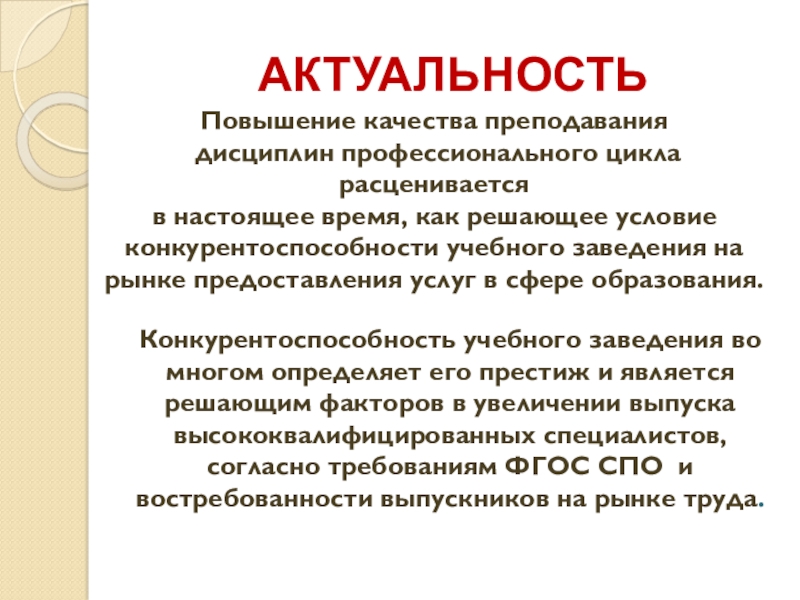 АКТУАЛЬНОСТЬ

Повышение качества преподавания дисциплин профессионального цикла расценивается в настоящее время, как решающее условие конкурентоспособности учебного заведения на рынке предоставления услуг в сфере образования.

Конкурентоспособность учебного заведения во многом определяет его престиж и является решающим факторов в увеличении выпуска высококвалифицированных специалистов, согласно требованиям ФГОС СПО и востребованности выпускников на рынке труда.